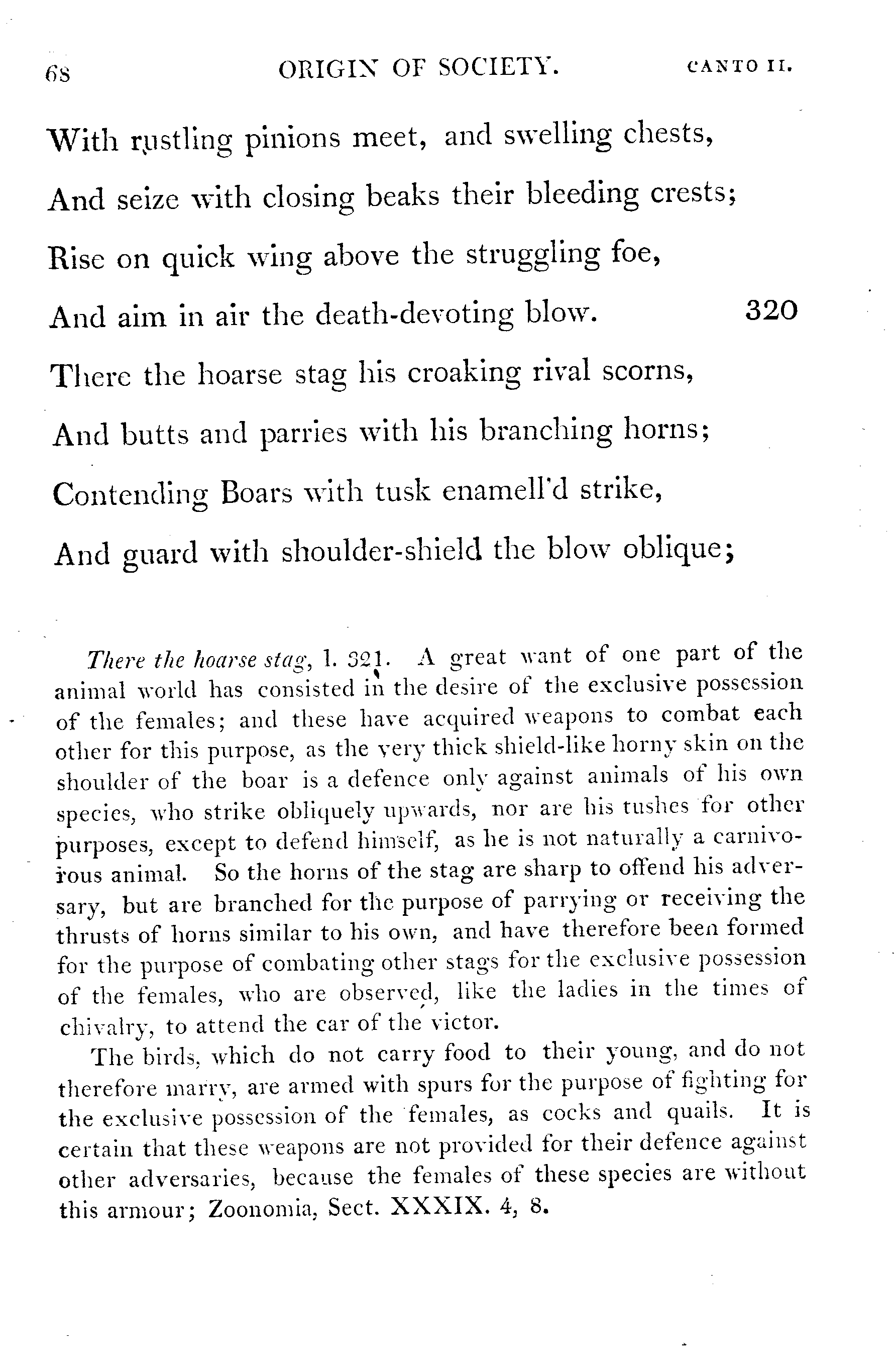 68 ORIGIN OF SOCIETY. CANTO II.

With rustling pinions meet, and swelling chests,
And seize with closing beaks their bleeding crests;
Rise on quick wing above the struggling foe,
And aim in air the death-devoting blow. 320
There the hoarse stag his croaking rival scorns,
And butts and parries with his branching horns;
Contending Boars with tusk enamell'd strike,
And guard with shoulder-shield the blow oblique;

There the hoarse stag, l. 321. A great want of one part of the animal world has consisted in the desire of the exclusive possession of the females; and these have acquired weapons to combat each other for this purpose, as the very thick shield-like horny skin on the shoulder of the boar is a defence only against animals of his own species, who strike obliquely upwards, nor are his tushes for other purposes, except to defend himself, as he is not naturally a carnivorous animal. So the horns of the stag are sharp to offend his adversary, but are branched for the purpose of parrying or receiving the thrusts of horns similar to his own, and have therefore been formed for the purpose of combating other stags for the exclusive possession of the females, who are observed, like the ladies in the times of chivalry, to attend the car of the victor.

The birds, which do not carry food to their young, and do not therefore marry, are armed with spurs for the purpose of fighting for the exclusive possession of the females, as cocks and quails. It is certain that these weapons are not provided for their defence against other adversaries, because the females of these species are without this armour; Zoonomia, Sect. XXXIX. 4, 8.